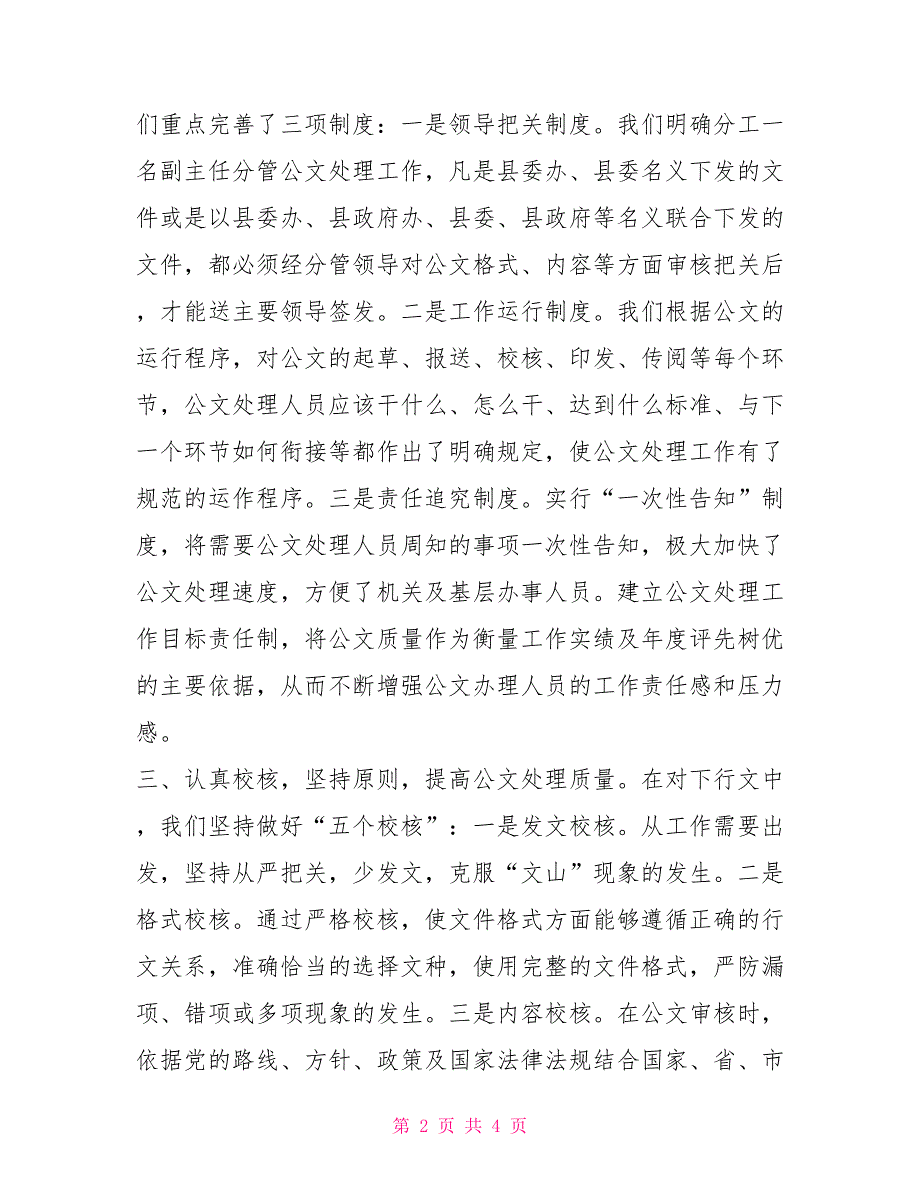 们重点完善了三项制度：一是领导把关制度。我们明确分工一名副主任分管公文处理工作，凡是县委办、县委名义下发的文件或是以县委办、县政府办、县委、县政府等名义联合下发的文件，都必须经分管领导对公文格式、内容等方面审核把关后，才能送主要领导签发。二是工作运行制度。我们根据公文的运行程序，对公文的起草、报送、校核、印发、传阅等每个环节，公文处理人员应该干什么、怎么干、达到什么标准、与下一个环节如何衔接等都作出了明确规定，使公文处理工作有了规范的运作程序。三是责任追究制度。实行“一次性告知”制度，将需要公文处理人员周知的事项一次性告知，极大加快了公文处理速度，方便了机关及基层办事人员。建立公文处理工作目标责任制，将公文质量作为衡量工作实绩及年度评先树优的主要依据，从而不断增强公文办理人员的工作责任感和压力感。

三、认真校核，坚持原则，提高公文处理质量。在对下行文中，我们坚持做好“五个校核”：一是发文校核。从工作需要出发，坚持从严把关，少发文，克服“文山”现象的发生。二是格式校核。通过严格校核，使文件格式方面能够遵循正确的行文关系，准确恰当的选择文种，使用完整的文件格式，严防漏项、错项或多项现象的发生。三是内容校核。在公文审核时，依据党的路线、方针、政策及国家法律法规结合国家、省、市

第 2 页 共 4 页